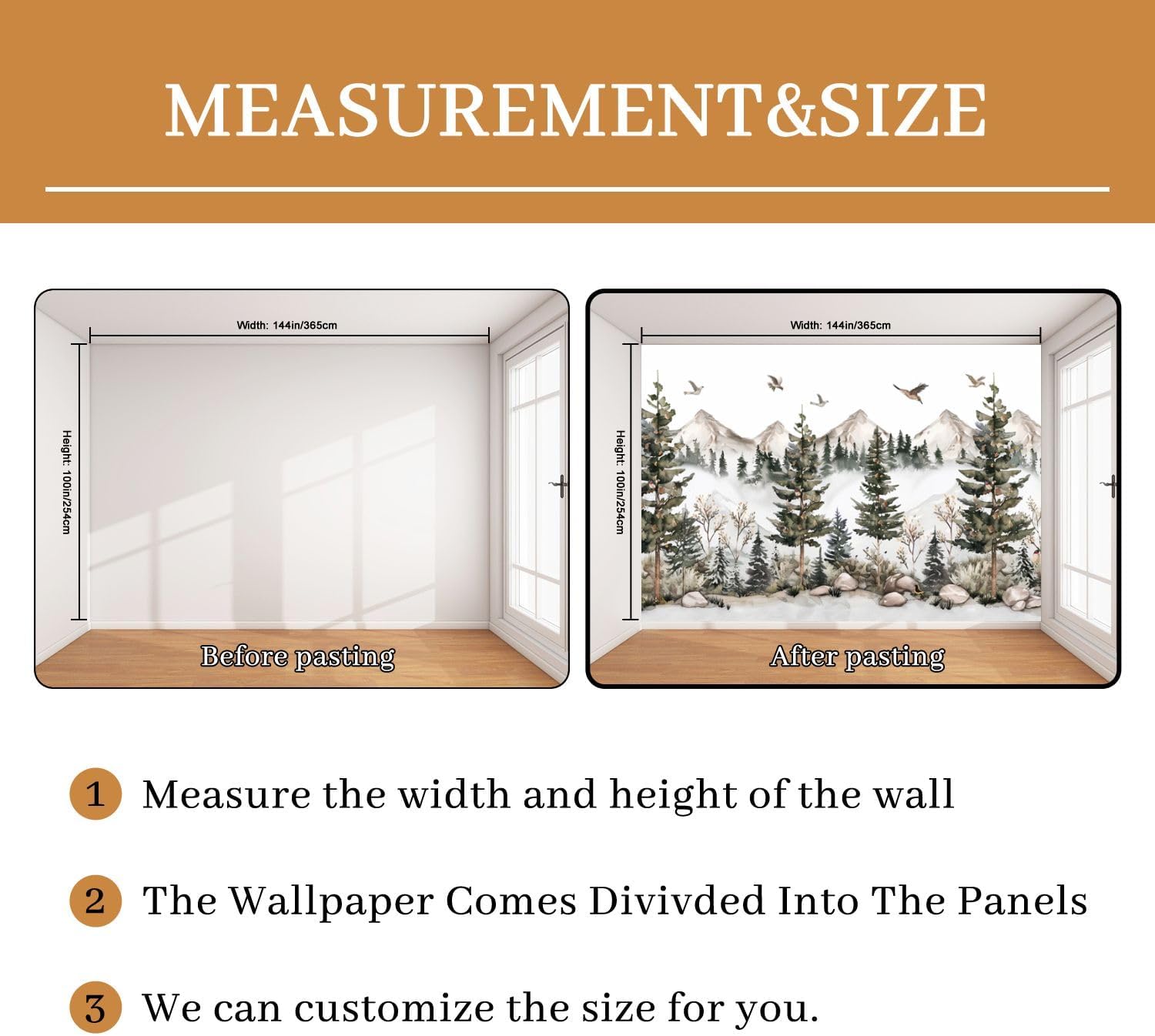 MEASUREMENT&SIZE

Width: 144in/365cm

Height: 100in/254cm

Before pasting

Width: 144in/365cm

Height: 100in/254cm

After pasting

1 Measure the width and height of the wall

2 The Wallpaper Comes Divivded Into The Panels

3 We can customize the size for you.